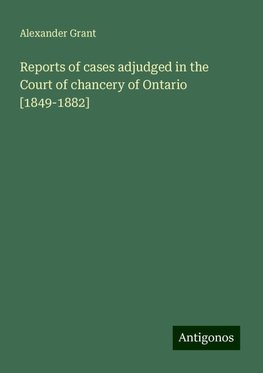 Alexander Grant

Reports of cases adjudged in the Court of chancery of Ontario [1849-1882]

Antigonos